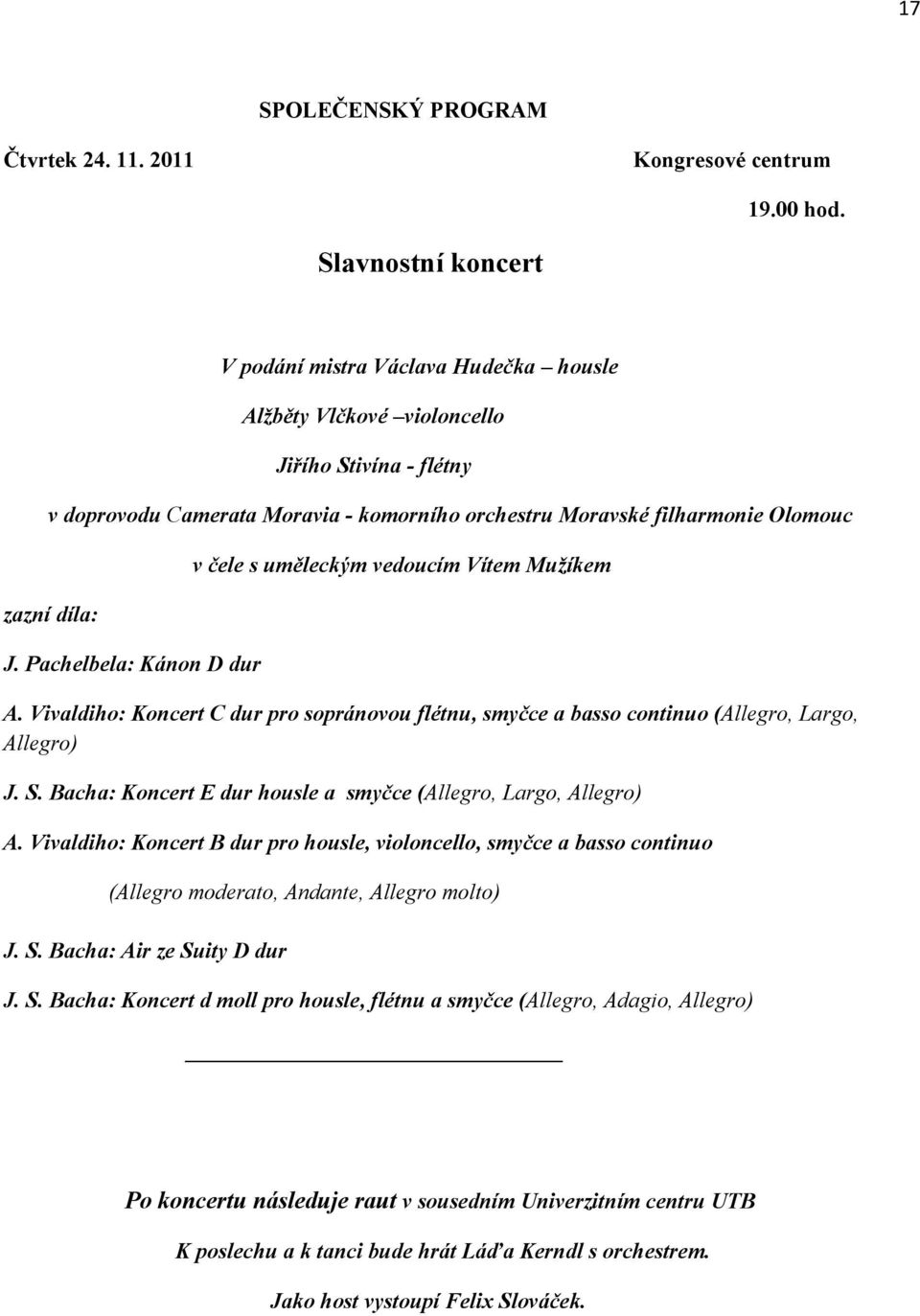 17

SPOLEČENSKÝ PROGRAM

Čtvrtek 24. 11. 2011 Kongresové centrum

19.00 hod.

Slavnostní koncert

V podání mistra Václava Hudečka – housle

Alžběty Vlčkové –violoncello

Jiřího Stivína - flétny

v doprovodu Camerata Moravia - komorního orchestru Moravské filharmonie Olomouc

v čele s uměleckým vedoucím Vítem Mužíkem

zazní díla:

J. Pachelbela: Kánon D dur

A. Vivaldiho: Koncert C dur pro sopránovou flétnu, smyčce a basso continuo (Allegro, Largo, Allegro)

J. S. Bacha: Koncert E dur housle a smyčce (Allegro, Largo, Allegro)

A. Vivaldiho: Koncert B dur pro housle, violoncello, smyčce a basso continuo

(Allegro moderato, Andante, Allegro molto)

J. S. Bacha: Air ze Suity D dur

J. S. Bacha: Koncert d moll pro housle, flétnu a smyčce (Allegro, Adagio, Allegro)

Po koncertu následuje raut v sousedním Univerzitním centru UTB

K poslechu a k tanci bude hrát Láďa Kerndl s orchestrem.

Jako host vystoupí Felix Slováček.